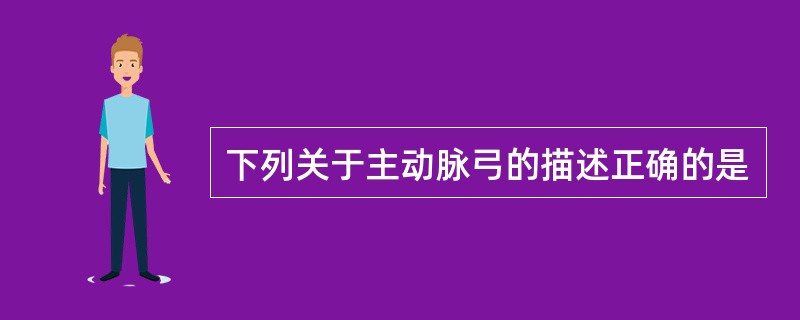 下列关于主动脉弓的描述正确的是